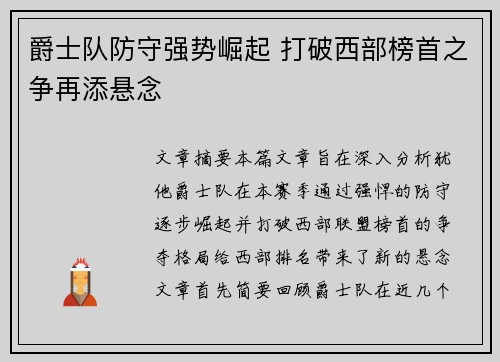 爵士队防守强势崛起 打破西部榜首之争再添悬念

文章摘要本篇文章旨在深入分析犹他爵士队在本赛季通过强悍的防守逐步崛起并打破西部联盟榜首的争夺格局给西部排名带来了新的悬念文章首先简要回顾爵士队在近几个